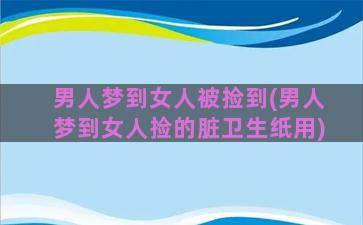 男人梦到女人被捡到(男人梦到女人捡的脏卫生纸用)